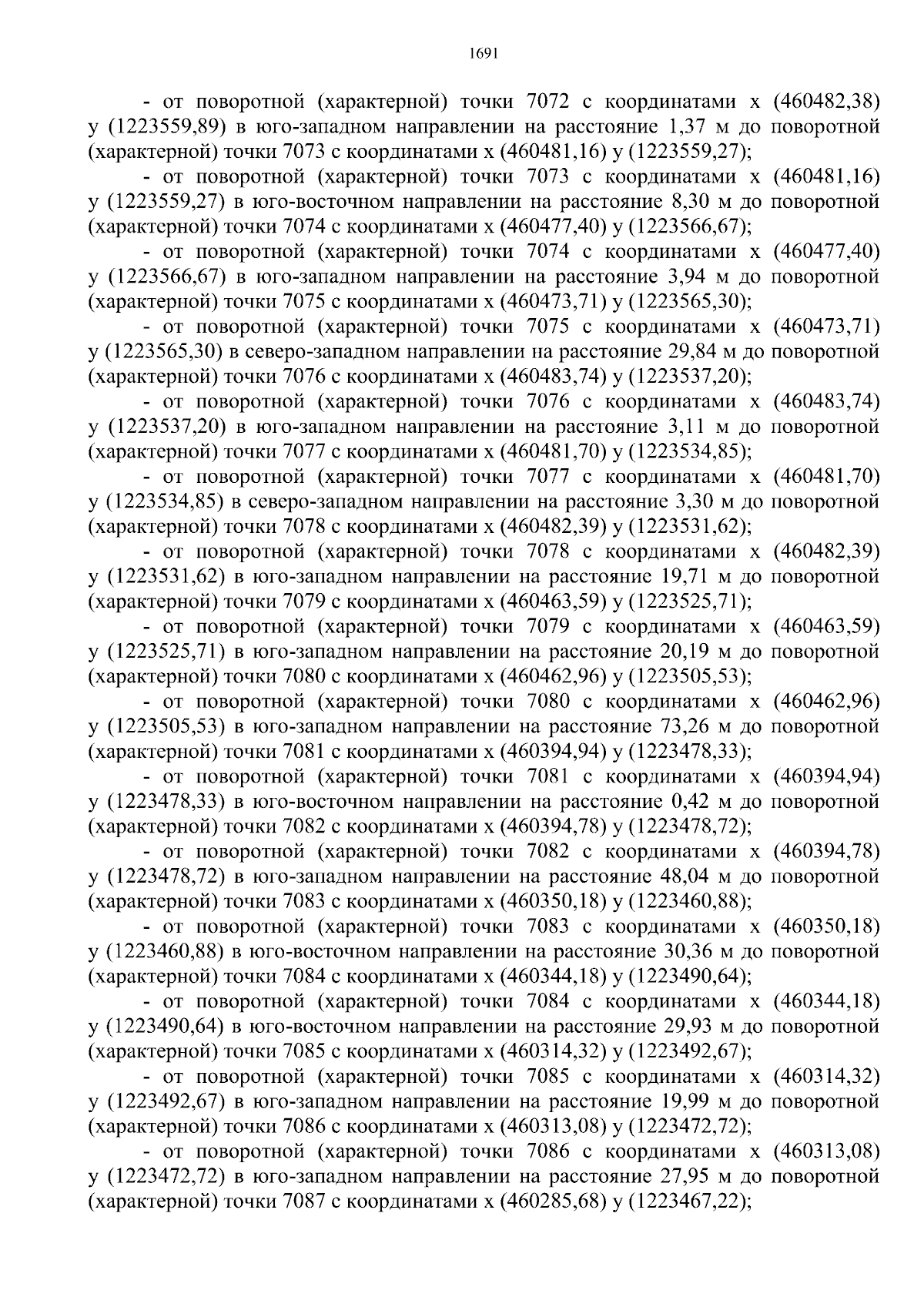 1691

- от поворотной (характерной) точки 7072 с координатами x (460482,38) y (1223559,89) в юго-западном направлении на расстояние 1,37 м до поворотной (характерной) точки 7073 с координатами x (460481,16) y (1223559,27);

- от поворотной (характерной) точки 7073 с координатами x (460481,16) y (1223559,27) в юго-восточном направлении на расстояние 8,30 м до поворотной (характерной) точки 7074 с координатами x (460477,40) y (1223566,67);

- от поворотной (характерной) точки 7074 с координатами x (460477,40) y (1223566,67) в юго-западном направлении на расстояние 3,94 м до поворотной (характерной) точки 7075 с координатами x (460473,71) y (1223565,30);

- от поворотной (характерной) точки 7075 с координатами x (460473,71) y (1223565,30) в северо-западном направлении на расстояние 29,84 м до поворотной (характерной) точки 7076 с координатами x (460483,74) y (1223537,20);

- от поворотной (характерной) точки 7076 с координатами x (460483,74) y (1223537,20) в юго-западном направлении на расстояние 3,11 м до поворотной (характерной) точки 7077 с координатами x (460481,70) y (1223534,85);

- от поворотной (характерной) точки 7077 с координатами x (460481,70) y (1223534,85) в северо-западном направлении на расстояние 3,30 м до поворотной (характерной) точки 7078 с координатами x (460482,39) y (1223531,62);

- от поворотной (характерной) точки 7078 с координатами x (460482,39) y (1223531,62) в юго-западном направлении на расстояние 19,71 м до поворотной (характерной) точки 7079 с координатами x (460463,59) y (1223525,71);

- от поворотной (характерной) точки 7079 с координатами x (460463,59) y (1223525,71) в юго-западном направлении на расстояние 20,19 м до поворотной (характерной) точки 7080 с координатами x (460462,96) y (1223505,53);

- от поворотной (характерной) точки 7080 с координатами x (460462,96) y (1223505,53) в юго-западном направлении на расстояние 73,26 м до поворотной (характерной) точки 7081 с координатами x (460394,94) y (1223478,33);

- от поворотной (характерной) точки 7081 с координатами x (460394,94) y (1223478,33) в юго-восточном направлении на расстояние 0,42 м до поворотной (характерной) точки 7082 с координатами x (460394,78) y (1223478,72);

- от поворотной (характерной) точки 7082 с координатами x (460394,78) y (1223478,72) в юго-западном направлении на расстояние 48,04 м до поворотной (характерной) точки 7083 с координатами x (460350,18) y (1223460,88);

- от поворотной (характерной) точки 7083 с координатами x (460350,18) y (1223460,88) в юго-восточном направлении на расстояние 30,36 м до поворотной (характерной) точки 7084 с координатами x (460344,18) y (1223490,64);

- от поворотной (характерной) точки 7084 с координатами x (460344,18) y (1223490,64) в юго-восточном направлении на расстояние 29,93 м до поворотной (характерной) точки 7085 с координатами x (460314,32) y (1223492,67);

- от поворотной (характерной) точки 7085 с координатами x (460314,32) y (1223492,67) в юго-западном направлении на расстояние 19,99 м до поворотной (характерной) точки 7086 с координатами x (460313,08) y (1223472,72);

- от поворотной (характерной) точки 7086 с координатами x (460313,08) y (1223472,72) в юго-западном направлении на расстояние 27,95 м до поворотной (характерной) точки 7087 с координатами x (460285,68) y (1223467,22);